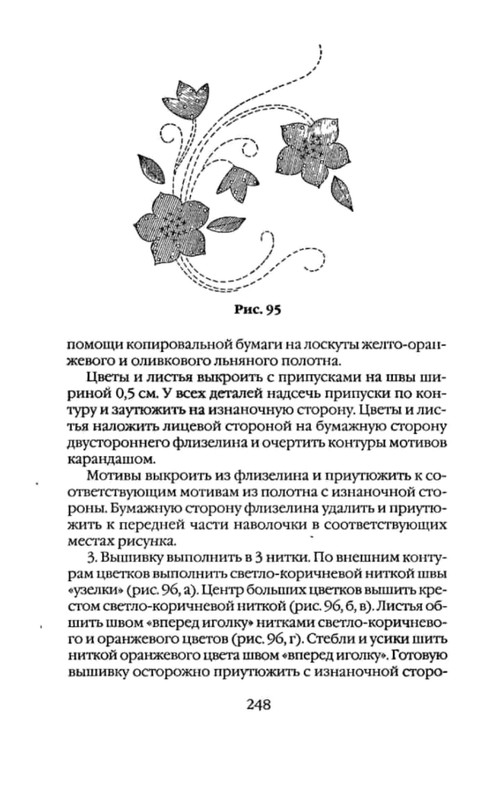 Рис. 95

помощи копировальной бумаги на лоскуты желто-оранжевого и оливкового льняного полотна.

Цветы и листья выкроить с припусками на швы шириной 0,5 см. У всех деталей надсечь припуски по контуру и заутюжить на изнаночную сторону. Цветы и листья наложить лицевой стороной на бумажную сторону двустороннего флизелина и очертить контуры мотивов карандашом.

Мотивы выкроить из флизелина и приутюжить к соответствующим мотивам из полотна с изнаночной стороны. Бумажную сторону флизелина удалить и приутюжить к передней части наволочки в соответствующих местах рисунка.

3. Вышивку выполнить в 3 нитки. По внешним контурам цветков выполнить светло-коричневой ниткой швы «узелки» (рис. 96, а). Центр больших цветков вышить крестом светло-коричневой ниткой (рис. 96, б, в). Листья обшить швом «вперед иголку» нитками светло-коричневого и оранжевого цветов (рис. 96, г). Стебли и усики шить ниткой оранжевого цвета швом «вперед иголку». Готовую вышивку осторожно приутюжить с изнаночной сторо-

248